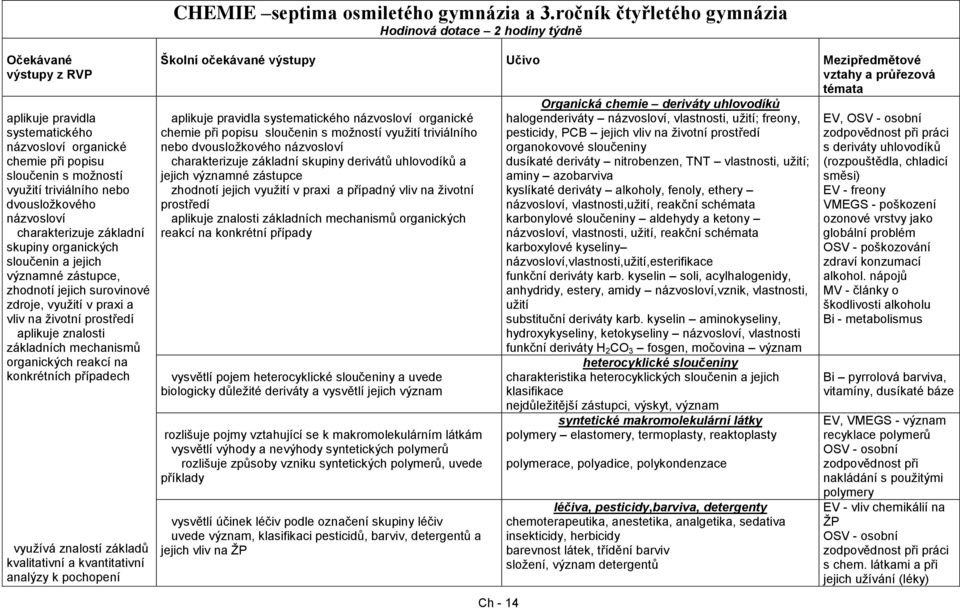 CHEMIE –septima osmiletého gymnázia a 3.ročník čtyřletého gymnázia
Hodinová dotace – 2 hodiny týdně

| Očekávané výstupy z RVP | Školní očekávané výstupy | Učivo | Mezipředmětové vztahy a průřezová témata |
|---|---|---|---|
| aplikuje pravidla systematického názvosloví organické chemie při popisu sloučenin s možností využití triviálního nebo dvousložkového názvosloví charakterizuje základní skupiny organických sloučenin a jejich významné zástupce, zhodnotí jejich surovinové zdroje, využití v praxi a vliv na životní prostředí aplikuje znalosti základních mechanismů organických reakcí na konkrétních případech | aplikuje pravidla systematického názvosloví organické chemie při popisu sloučenin s možností využití triviálního nebo dvousložkového názvosloví charakterizuje základní skupiny derivátů uhlovodíků a jejich významné zástupce zhodnotí jejich využití v praxi a případný vliv na životní prostředí aplikuje znalosti základních mechanismů organických reakcí na konkrétní případy | Organická chemie – deriváty uhlovodíků halogenderiváty – názvosloví, vlastnosti, užití; freony, pesticidy, PCB – jejich vliv na životní prostředí organokovové sloučeniny dusíkaté deriváty – nitrobenzen, TNT – vlastnosti, užití; aminy – azobarviva kyslíkaté deriváty – alkoholy, fenoly, ethery – názvosloví, vlastnosti,užití, reakční schémata karbonylové sloučeniny – aldehydy a ketony – názvosloví, vlastnosti, užití, reakční schémata karboxylové kyseliny– názvosloví,vlastnosti,užití,esterifikace funkční deriváty karb. kyselin – soli, acylhalogenidy, anhydridy, estery, amidy – názvosloví,vznik, vlastnosti, užití substituční deriváty karb. kyselin – aminokyseliny, hydroxykyseliny, ketokyseliny – názvosloví, vlastnosti funkční deriváty $H_2CO_3$ – fosgen, močovina – význam | EV, OSV - osobní zodpovědnost při práci s deriváty uhlovodíků (rozpouštědla, chladicí směsi) EV - freony VMEGS - poškození ozonové vrstvy jako globální problém OSV - poškozování zdraví konzumací alkohol. nápojů MV - články o škodlivosti alkoholu Bi - metabolismus |
| | vysvětlí pojem heterocyklické sloučeniny a uvede biologicky důležité deriváty a vysvětlí jejich význam | heterocyklické sloučeniny charakteristika heterocyklických sloučenin a jejich klasifikace nejdůležitější zástupci, výskyt, význam | Bi – pyrrolová barviva, vitamíny, dusíkaté báze |
| | rozlišuje pojmy vztahující se k makromolekulárním látkám vysvětlí výhody a nevýhody syntetických polymerů rozlišuje způsoby vzniku syntetických polymerů, uvede příklady | syntetické makromolekulární látky polymery – elastomery, termoplasty, reaktoplasty polymerace, polyadice, polykondenzace | EV, VMEGS - význam recyklace polymerů OSV - osobní zodpovědnost při nakládání s použitými polymery |
| využívá znalostí základů kvalitativní a kvantitativní analýzy k pochopení | vysvětlí účinek léčiv podle označení skupiny léčiv uvede význam, klasifikaci pesticidů, barviv, detergentů a jejich vliv na ŽP | léčiva, pesticidy,barviva, detergenty chemoterapeutika, anestetika, analgetika, sedativa insekticidy, herbicidy barevnost látek, třídění barviv složení, význam detergentů | EV - vliv chemikálií na ŽP OSV - osobní zodpovědnost při práci s chem. látkami a při jejich užívání (léky) |

Ch - 14